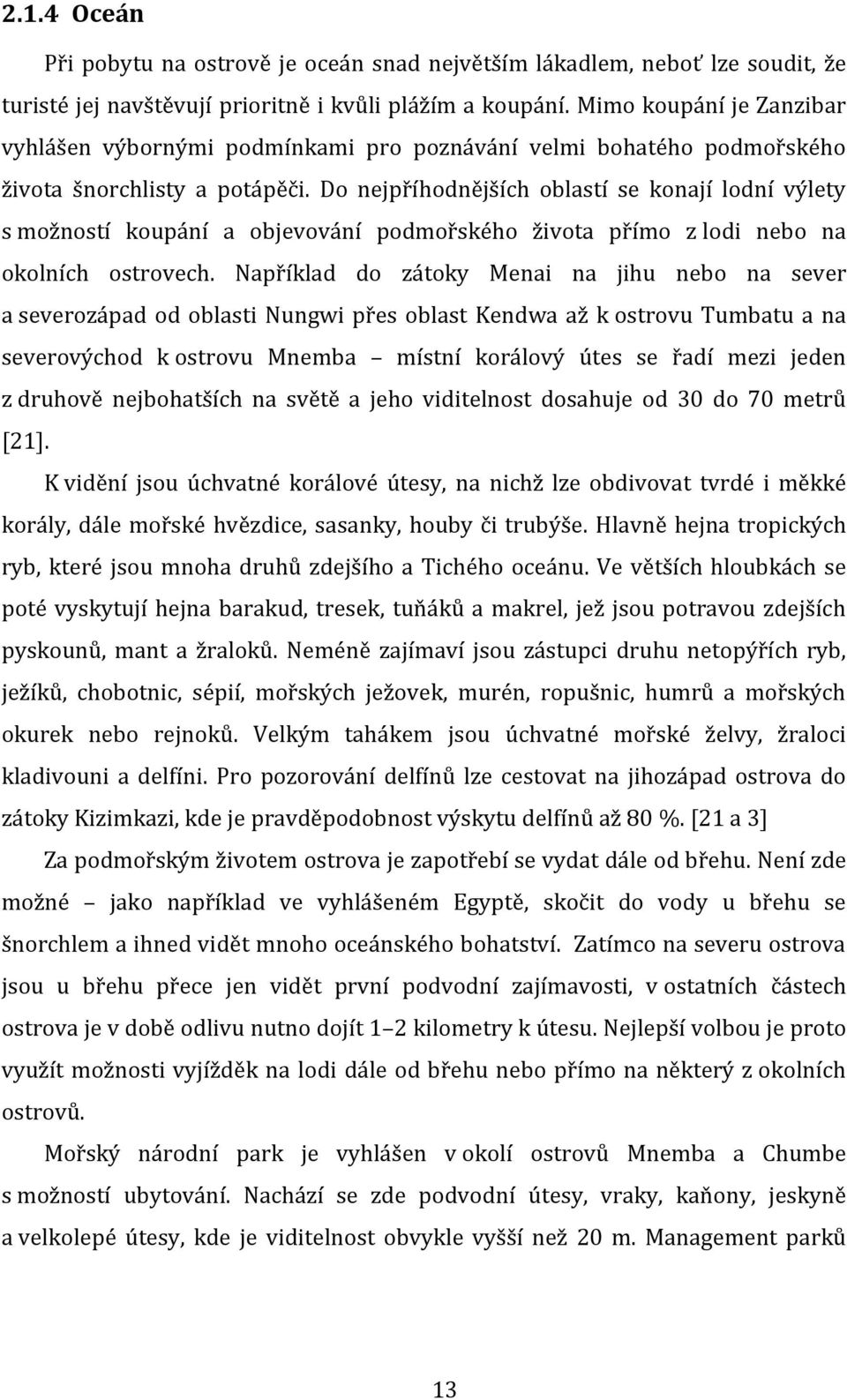 2.1.4 Oceán

Při pobytu na ostrově je oceán snad největším lákadlem, neboť lze soudit, že turisté jej navštěvují prioritně i kvůli plážím a koupání. Mimo koupání je Zanzibar vyhlášen výbornými podmínkami pro poznávání velmi bohatého podmořského života šnorchlisty a potápěči. Do nejpříhodnějších oblastí se konají lodní výlety s možností koupání a objevování podmořského života přímo z lodi nebo na okolních ostrovech. Například do zátoky Menai na jihu nebo na sever a severozápad od oblasti Nungwi přes oblast Kendwa až k ostrovu Tumbatu a na severovýchod k ostrovu Mnemba – místní korálový útes se řadí mezi jeden z druhově nejbohatších na světě a jeho viditelnost dosahuje od 30 do 70 metrů [21].

K vidění jsou úchvatné korálové útesy, na nichž lze obdivovat tvrdé i měkké korály, dále mořské hvězdice, sasanky, houby či trubýše. Hlavně hejna tropických ryb, které jsou mnoha druhů zdejšího a Tichého oceánu. Ve větších hloubkách se poté vyskytují hejna barakud, tresek, tuňáků a makrel, jež jsou potravou zdejších pyskounů, mant a žraloků. Neméně zajímaví jsou zástupci druhu netopýřích ryb, ježíků, chobotnic, sépií, mořských ježovek, murén, ropušnic, humrů a mořských okurek nebo rejnoků. Velkým tahákem jsou úchvatné mořské želvy, žraloci kladivouni a delfíni. Pro pozorování delfínů lze cestovat na jihozápad ostrova do zátoky Kizimkazi, kde je pravděpodobnost výskytu delfínů až 80 %. [21 a 3]

Za podmořským životem ostrova je zapotřebí se vydat dále od břehu. Není zde možné – jako například ve vyhlášeném Egyptě, skočit do vody u břehu se šnorchlem a ihned vidět mnoho oceánského bohatství. Zatímco na severu ostrova jsou u břehu přece jen vidět první podvodní zajímavosti, v ostatních částech ostrova je v době odlivu nutno dojít 1–2 kilometry k útesu. Nejlepší volbou je proto využít možnosti vyjížděk na lodi dále od břehu nebo přímo na některý z okolních ostrovů.

Mořský národní park je vyhlášen v okolí ostrovů Mnemba a Chumbe s možností ubytování. Nachází se zde podvodní útesy, vraky, kaňony, jeskyně a velkolepé útesy, kde je viditelnost obvykle vyšší než 20 m. Management parků

13